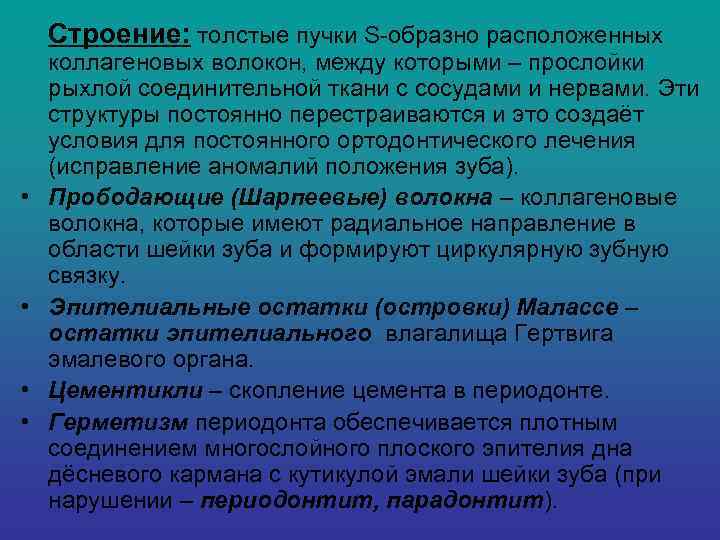 Строение: толстые пучки S-образно расположенных коллагеновых волокон, между которыми – прослойки рыхлой соединительной ткани с сосудами и нервами. Эти структуры постоянно перестраиваются и это создаёт условия для постоянного ортодонтического лечения (исправление аномалий положения зуба).

• Прободающие (Шарпеевые) волокна – коллагеновые волокна, которые имеют радиальное направление в области шейки зуба и формируют циркулярную зубную связку.

• Эпителиальные остатки (островки) Малассе – остатки эпителиального влагалища Гертвига эмалевого органа.

• Цементикли – скопление цемента в периодонте.

• Герметизм периодонта обеспечивается плотным соединением многослойного плоского эпителия дна дёсневого кармана с кутикулой эмали шейки зуба (при нарушении – периодонтит, парадонтит).